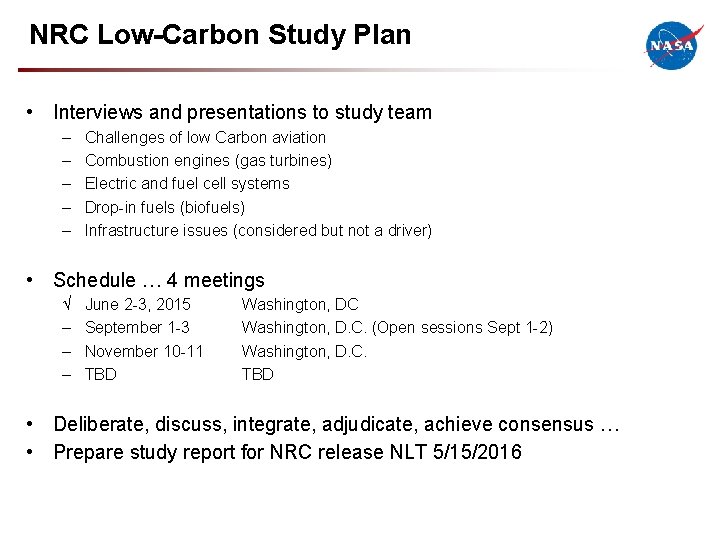 NRC Low-Carbon Study Plan

NASA

• Interviews and presentations to study team
– Challenges of low Carbon aviation
– Combustion engines (gas turbines)
– Electric and fuel cell systems
– Drop-in fuels (biofuels)
– Infrastructure issues (considered but not a driver)

• Schedule … 4 meetings
√ June 2-3, 2015 Washington, DC
– September 1-3 Washington, D.C. (Open sessions Sept 1-2)
– November 10-11 Washington, D.C.
– TBD TBD

• Deliberate, discuss, integrate, adjudicate, achieve consensus …
• Prepare study report for NRC release NLT 5/15/2016